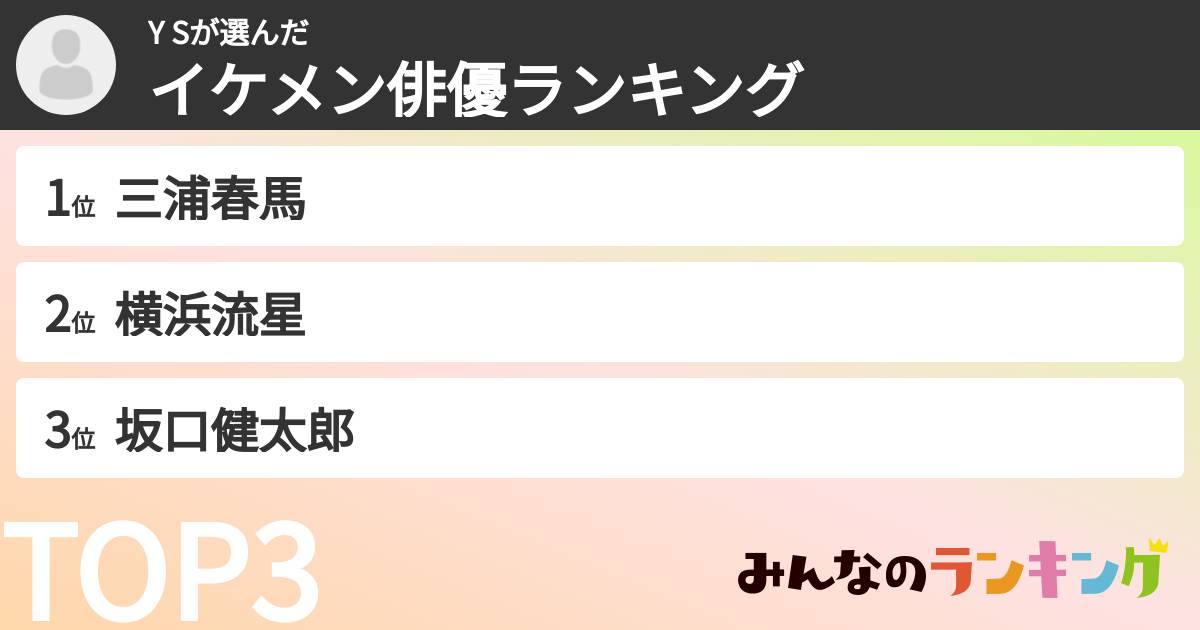 Y Sが選んだ
イケメン俳優ランキング

1位 三浦春馬

2位 横浜流星

3位 坂口健太郎

TOP3

みんなのランキング